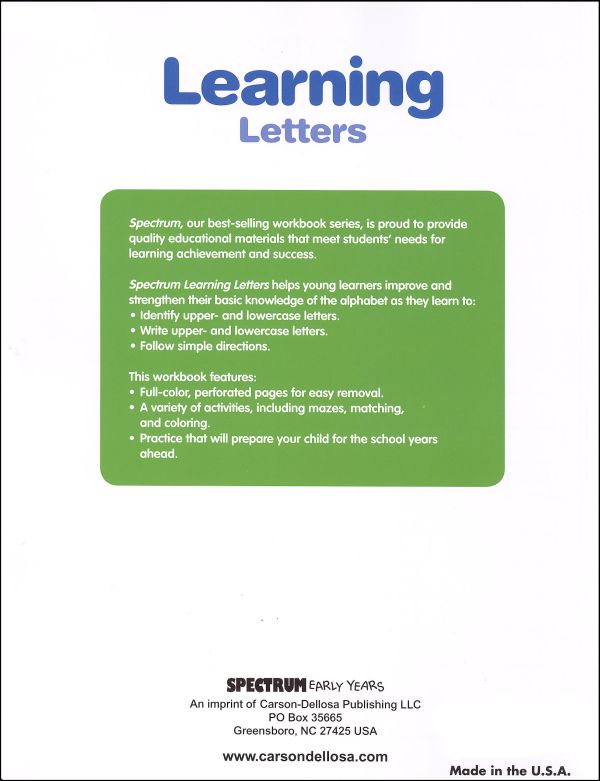 Learning
Letters

Spectrum, our best-selling workbook series, is proud to provide quality educational materials that meet students' needs for learning achievement and success.

Spectrum Learning Letters helps young learners improve and strengthen their basic knowledge of the alphabet as they learn to:
• Identify upper- and lowercase letters.
• Write upper- and lowercase letters.
• Follow simple directions.

This workbook features:
• Full-color, perforated pages for easy removal.
• A variety of activities, including mazes, matching, and coloring.
• Practice that will prepare your child for the school years ahead.

SPECTRUM EARLY YEARS
An imprint of Carson-Dellosa Publishing LLC
PO Box 35665
Greensboro, NC 27425 USA

www.carsondellosa.com

Made in the U.S.A.